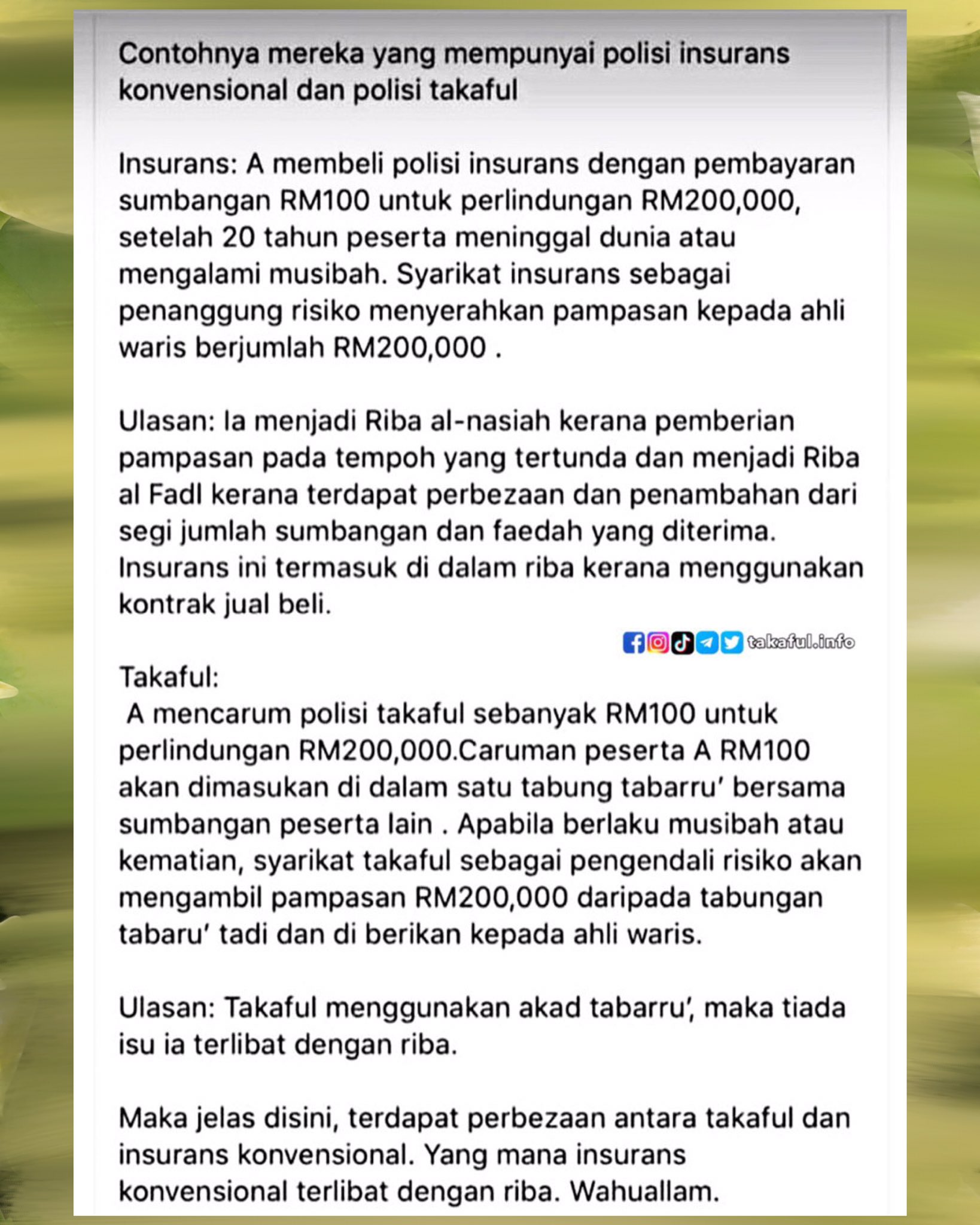 Contohnya mereka yang mempunyai polisi insurans konvensional dan polisi takaful

Insurans: A membeli polisi insurans dengan pembayaran sumbangan RM100 untuk perlindungan RM200,000, setelah 20 tahun peserta meninggal dunia atau mengalami musibah. Syarikat insurans sebagai penanggung risiko menyerahkan pampasan kepada ahli waris berjumlah RM200,000 .

Ulasan: Ia menjadi Riba al-nasiah kerana pemberian pampasan pada tempoh yang tertunda dan menjadi Riba al Fadl kerana terdapat perbezaan dan penambahan dari segi jumlah sumbangan dan faedah yang diterima. Insurans ini termasuk di dalam riba kerana menggunakan kontrak jual beli.

takaful.info

Takaful:
A mencarum polisi takaful sebanyak RM100 untuk perlindungan RM200,000.Caruman peserta A RM100 akan dimasukan di dalam satu tabung tabarru' bersama sumbangan peserta lain . Apabila berlaku musibah atau kematian, syarikat takaful sebagai pengendali risiko akan mengambil pampasan RM200,000 daripada tabungan tabaru' tadi dan di berikan kepada ahli waris.

Ulasan: Takaful menggunakan akad tabarru', maka tiada isu ia terlibat dengan riba.

Maka jelas disini, terdapat perbezaan antara takaful dan insurans konvensional. Yang mana insurans konvensional terlibat dengan riba. Wahuallam.